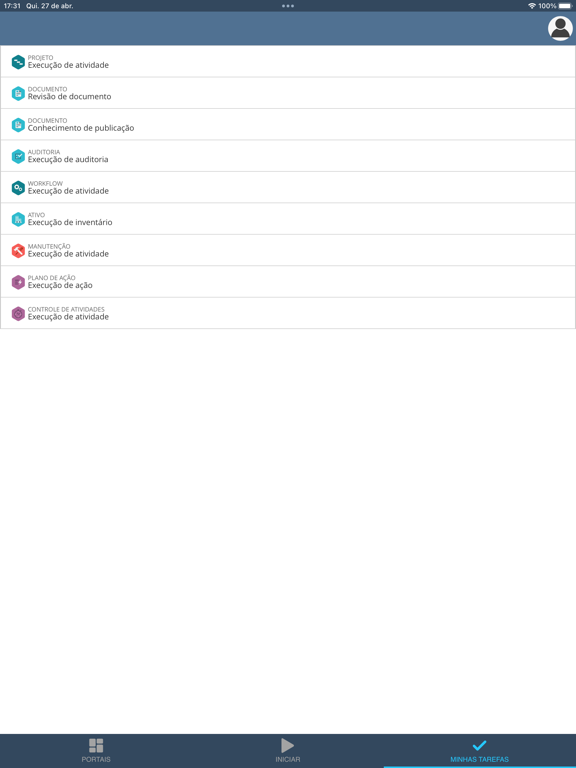 17:31 Qui. 27 de abr.

100%

PROJETO
Execução de atividade

DOCUMENTO
Revisão de documento

DOCUMENTO
Conhecimento de publicação

AUDITORIA
Execução de auditoria

WORKFLOW
Execução de atividade

ATIVO
Execução de inventário

MANUTENÇÃO
Execução de atividade

PLANO DE AÇÃO
Execução de ação

CONTROLE DE ATIVIDADES
Execução de atividade

PORTAIS

INICIAR

MINHAS TAREFAS